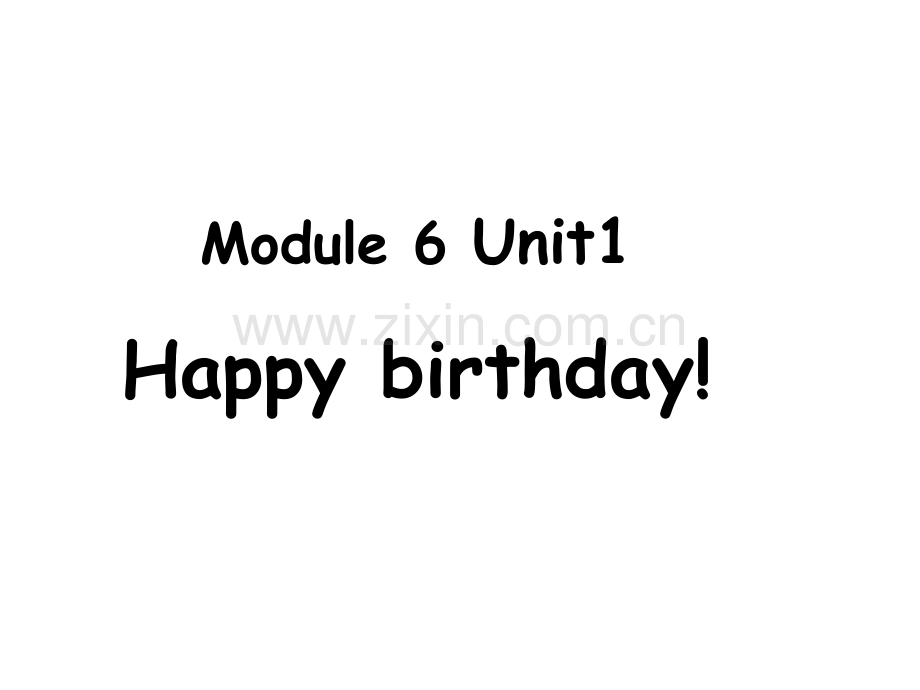 Module 6 Unit1

www.zixin.com.cn

Happy birthday!